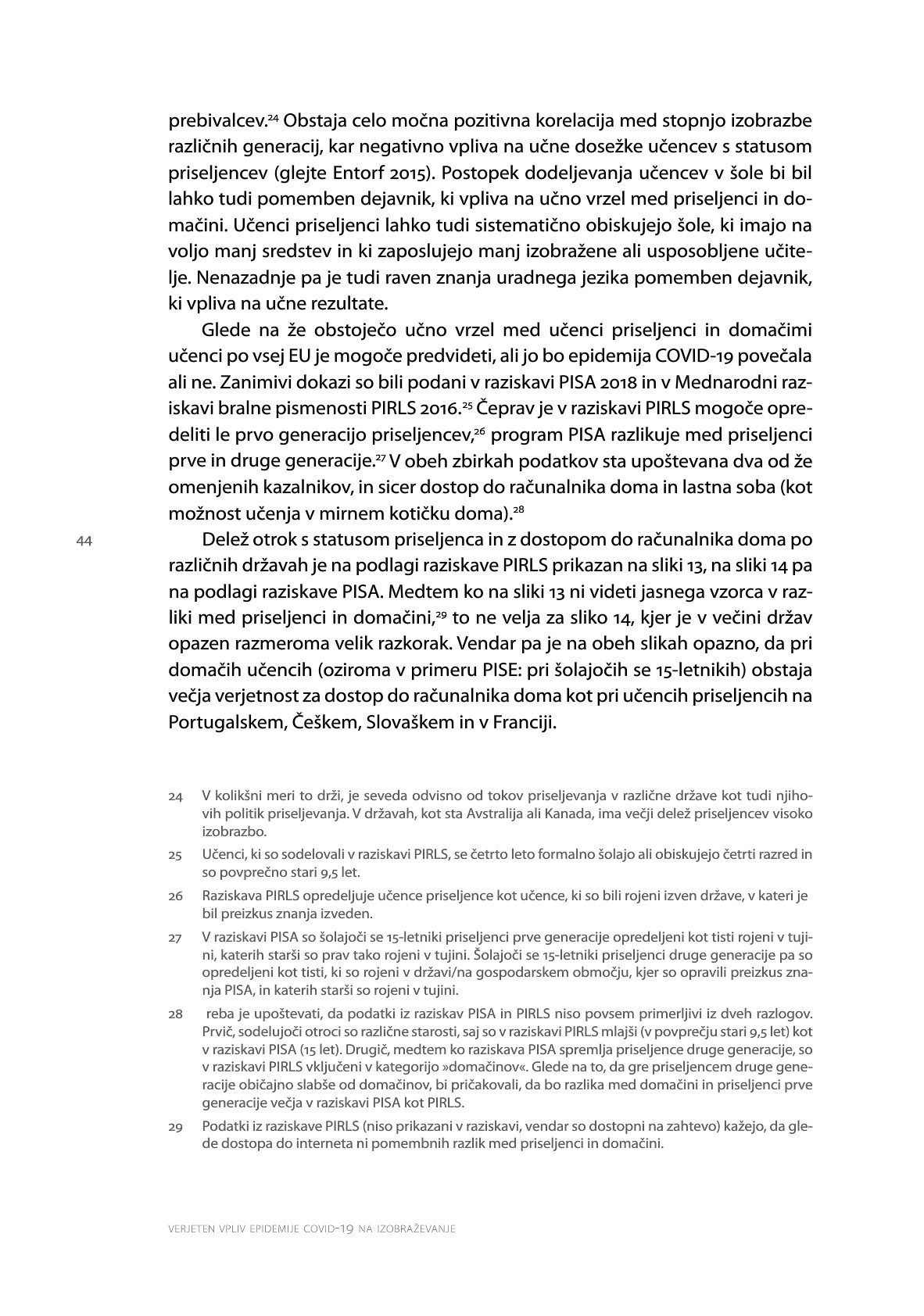 prebivalcev.$^{24}$ Obstaja celo močna pozitivna korelacija med stopnjo izobrazbe različnih generacij, kar negativno vpliva na učne dosežke učencev s statusom priseljencev (glejte Entorf 2015). Postopek dodeljevanja učencev v šole bi bil lahko tudi pomemben dejavnik, ki vpliva na učno vrzel med priseljenci in domačini. Učenci priseljenci lahko tudi sistematično obiskujejo šole, ki imajo na voljo manj sredstev in ki zaposlujejo manj izobražene ali usposobljene učitelje. Nenazadnje pa je tudi raven znanja uradnega jezika pomemben dejavnik, ki vpliva na učne rezultate.

Glede na že obstoječo učno vrzel med učenci priseljenci in domačimi učenci po vsej EU je mogoče predvideti, ali jo bo epidemija COVID-19 povečala ali ne. Zanimivi dokazi so bili podani v raziskavi PISA 2018 in v Mednarodni raziskavi bralne pismenosti PIRLS 2016.$^{25}$ Čeprav je v raziskavi PIRLS mogoče opredeliti le prvo generacijo priseljencev,$^{26}$ program PISA razlikuje med priseljenci prve in druge generacije.$^{27}$ V obeh zbirkah podatkov sta upoštevana dva od že omenjenih kazalnikov, in sicer dostop do računalnika doma in lastna soba (kot možnost učenja v mirnem kotičku doma).$^{28}$

44

Delež otrok s statusom priseljenca in z dostopom do računalnika doma po različnih državah je na podlagi raziskave PIRLS prikazan na sliki 13, na sliki 14 pa na podlagi raziskave PISA. Medtem ko na sliki 13 ni videti jasnega vzorca v razliki med priseljenci in domačini,$^{29}$ to ne velja za sliko 14, kjer je v večini držav opazen razmeroma velik razkorak. Vendar pa je na obeh slikah opazno, da pri domačih učencih (oziroma v primeru PISE: pri šolajočih se 15-letnikih) obstaja večja verjetnost za dostop do računalnika doma kot pri učencih priseljencih na Portugalskem, Češkem, Slovaškem in v Franciji.

24 V kolikšni meri to drži, je seveda odvisno od tokov priseljevanja v različne države kot tudi njihovih politik priseljevanja. V državah, kot sta Avstralija ali Kanada, ima večji delež priseljencev visoko izobrazbo.

25 Učenci, ki so sodelovali v raziskavi PIRLS, se četrto leto formalno šolajo ali obiskujejo četrti razred in so povprečno stari 9,5 let.

26 Raziskava PIRLS opredeljuje učence priseljence kot učence, ki so bili rojeni izven države, v kateri je bil preizkus znanja izveden.

27 V raziskavi PISA so šolajoči se 15-letniki priseljenci prve generacije opredeljeni kot tisti rojeni v tujini, katerih starši so prav tako rojeni v tujini. Šolajoči se 15-letniki priseljenci druge generacije pa so opredeljeni kot tisti, ki so rojeni v državi/na gospodarskem območju, kjer so opravili preizkus znanja PISA, in katerih starši so rojeni v tujini.

28 reba je upoštevati, da podatki iz raziskav PISA in PIRLS niso povsem primerljivi iz dveh razlogov. Prvič, sodelujoči otroci so različne starosti, saj so v raziskavi PIRLS mlajši (v povprečju stari 9,5 let) kot v raziskavi PISA (15 let). Drugič, medtem ko raziskava PISA spremlja priseljence druge generacije, so v raziskavi PIRLS vključeni v kategorijo »domačinov«. Glede na to, da gre priseljencem druge generacije običajno slabše od domačinov, bi pričakovali, da bo razlika med domačini in priseljenci prve generacije večja v raziskavi PISA kot PIRLS.

29 Podatki iz raziskave PIRLS (niso prikazani v raziskavi, vendar so dostopni na zahtevo) kažejo, da glede dostopa do interneta ni pomembnih razlik med priseljenci in domačini.

VERJETEN VPLIV EPIDEMIJE COVID-19 NA IZOBRAŽEVANJE